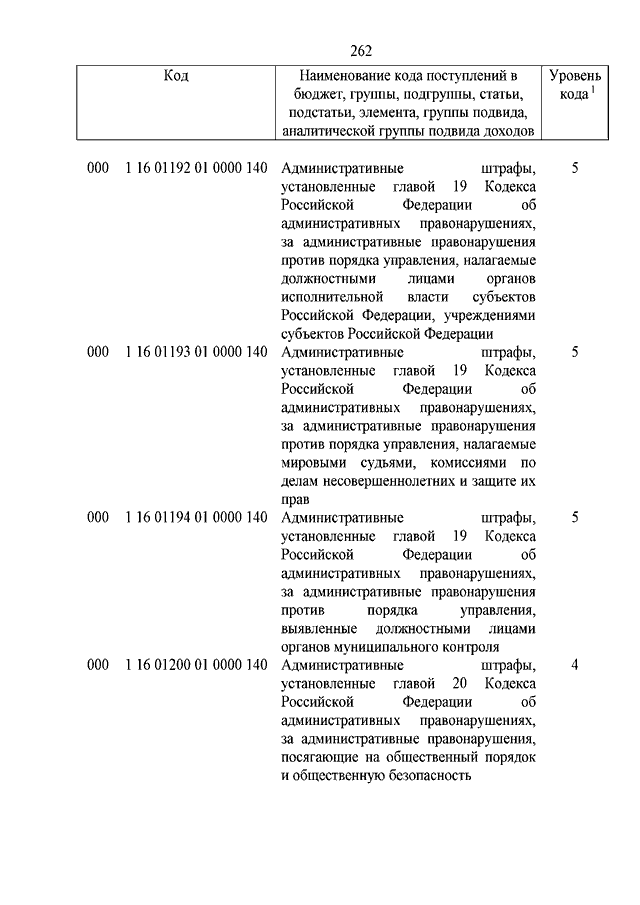 262

| Код | Наименование кода поступлений в бюджет, группы, подгруппы, статьи, подстатьи, элемента, группы подвида, аналитической группы подвида доходов | Уровень кода $^1$ |
|---|---|---|
| 000 1 16 01192 01 0000 140 | Административные штрафы, установленные главой 19 Кодекса Российской Федерации об административных правонарушениях, за административные правонарушения против порядка управления, налагаемые должностными лицами органов исполнительной власти субъектов Российской Федерации, учреждениями субъектов Российской Федерации | 5 |
| 000 1 16 01193 01 0000 140 | Административные штрафы, установленные главой 19 Кодекса Российской Федерации об административных правонарушениях, за административные правонарушения против порядка управления, налагаемые мировыми судьями, комиссиями по делам несовершеннолетних и защите их прав | 5 |
| 000 1 16 01194 01 0000 140 | Административные штрафы, установленные главой 19 Кодекса Российской Федерации об административных правонарушениях, за административные правонарушения против порядка управления, выявленные должностными лицами органов муниципального контроля | 5 |
| 000 1 16 01200 01 0000 140 | Административные штрафы, установленные главой 20 Кодекса Российской Федерации об административных правонарушениях, за административные правонарушения, посягающие на общественный порядок и общественную безопасность | 4 |